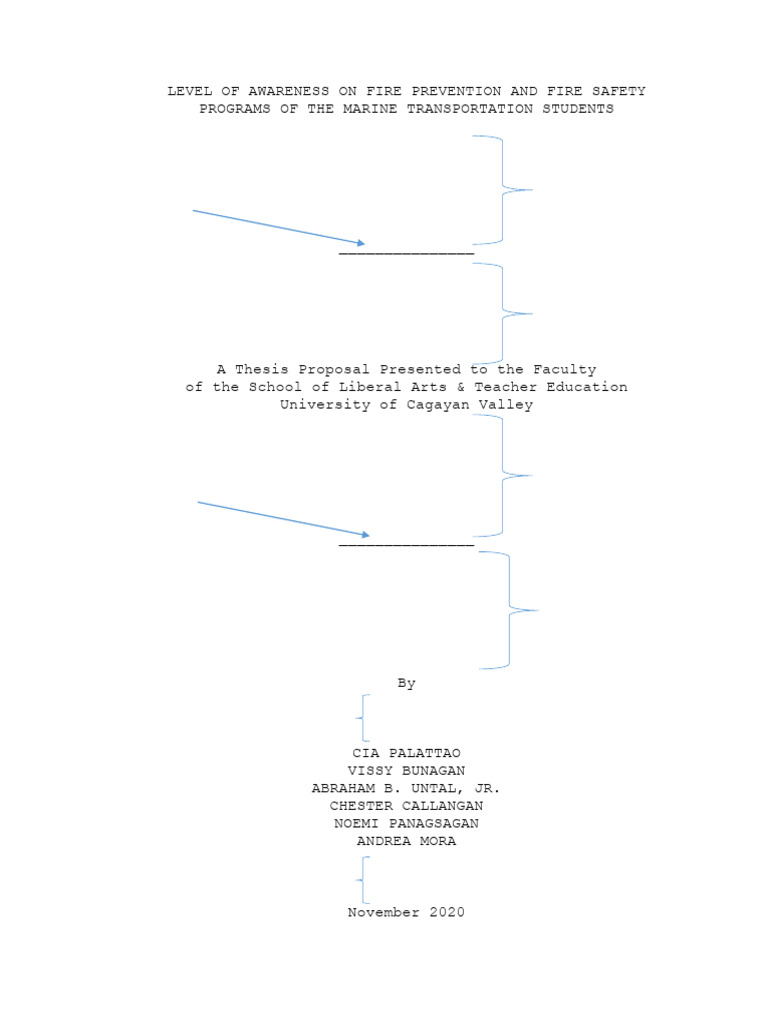 LEVEL OF AWARENESS ON FIRE PREVENTION AND FIRE SAFETY PROGRAMS OF THE MARINE TRANSPORTATION STUDENTS

_______________

A Thesis Proposal Presented to the Faculty of the School of Liberal Arts & Teacher Education University of Cagayan Valley

_______________

By

CIA PALATTAO
VISSY BUNAGAN
ABRAHAM B. UNTAL, JR.
CHESTER CALLANGAN
NOEMI PANAGSAGAN
ANDREA MORA

November 2020